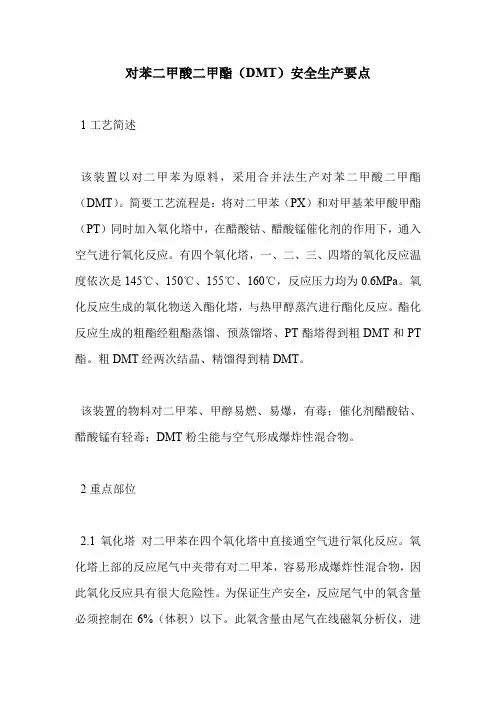 对苯二甲酸二甲酯（DMT）安全生产要点

1 工艺简述

该装置以对二甲苯为原料，采用合并法生产对苯二甲酸二甲酯（DMT）。简要工艺流程是：将对二甲苯（PX）和对甲基苯甲酸甲酯（PT）同时加入氧化塔中，在醋酸钴、醋酸锰催化剂的作用下，通入空气进行氧化反应。有四个氧化塔，一、二、三、四塔的氧化反应温度依次是 145℃、150℃、155℃、160℃，反应压力均为 0.6MPa。氧化反应生成的氧化物送入酯化塔，与热甲醇蒸汽进行酯化反应。酯化反应生成的粗酯经粗酯蒸馏、预蒸馏塔、PT 酯塔得到粗 DMT 和 PT 酯。粗 DMT 经两次结晶、精馏得到精 DMT。

该装置的物料对二甲苯、甲醇易燃、易爆，有毒；催化剂醋酸钴、醋酸锰有轻毒；DMT 粉尘能与空气形成爆炸性混合物。

2 重点部位

2.1 氧化塔 对二甲苯在四个氧化塔中直接通空气进行氧化反应。氧化塔上部的反应尾气中夹带有对二甲苯，容易形成爆炸性混合物，因此氧化反应具有很大危险性。为保证生产安全，反应尾气中的氧含量必须控制在 6%（体积）以下。此氧含量由尾气在线磁氧分析仪，进